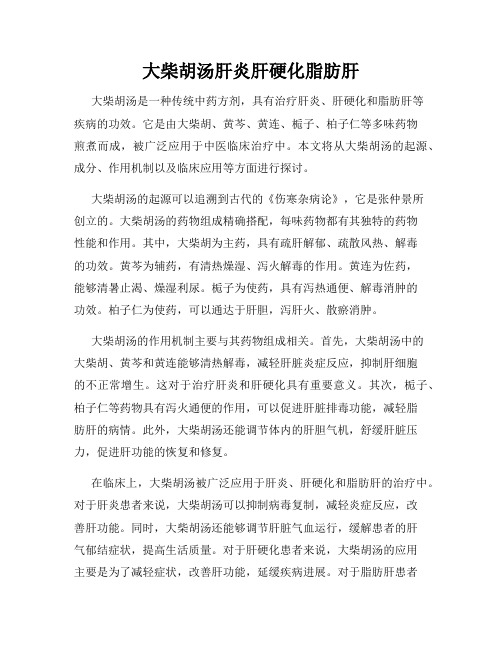 大柴胡汤肝炎肝硬化脂肪肝

大柴胡汤是一种传统中药方剂，具有治疗肝炎、肝硬化和脂肪肝等疾病的功效。它是由大柴胡、黄芩、黄连、栀子、柏子仁等多味药物煎煮而成，被广泛应用于中医临床治疗中。本文将从大柴胡汤的起源、成分、作用机制以及临床应用等方面进行探讨。

大柴胡汤的起源可以追溯到古代的《伤寒杂病论》，它是张仲景所创立的。大柴胡汤的药物组成精确搭配，每味药物都有其独特的药物性能和作用。其中，大柴胡为主药，具有疏肝解郁、疏散风热、解毒的功效。黄芩为辅药，有清热燥湿、泻火解毒的作用。黄连为佐药，能够清暑止渴、燥湿利尿。栀子为使药，具有泻热通便、解毒消肿的功效。柏子仁为使药，可以通达于肝胆，泻肝火、散瘀消肿。

大柴胡汤的作用机制主要与其药物组成相关。首先，大柴胡汤中的大柴胡、黄芩和黄连能够清热解毒，减轻肝脏炎症反应，抑制肝细胞的不正常增生。这对于治疗肝炎和肝硬化具有重要意义。其次，栀子、柏子仁等药物具有泻火通便的作用，可以促进肝脏排毒功能，减轻脂肪肝的病情。此外，大柴胡汤还能调节体内的肝胆气机，舒缓肝脏压力，促进肝功能的恢复和修复。

在临床上，大柴胡汤被广泛应用于肝炎、肝硬化和脂肪肝的治疗中。对于肝炎患者来说，大柴胡汤可以抑制病毒复制，减轻炎症反应，改善肝功能。同时，大柴胡汤还能够调节肝脏气血运行，缓解患者的肝气郁结症状，提高生活质量。对于肝硬化患者来说，大柴胡汤的应用主要是为了减轻症状，改善肝功能，延缓疾病进展。对于脂肪肝患者